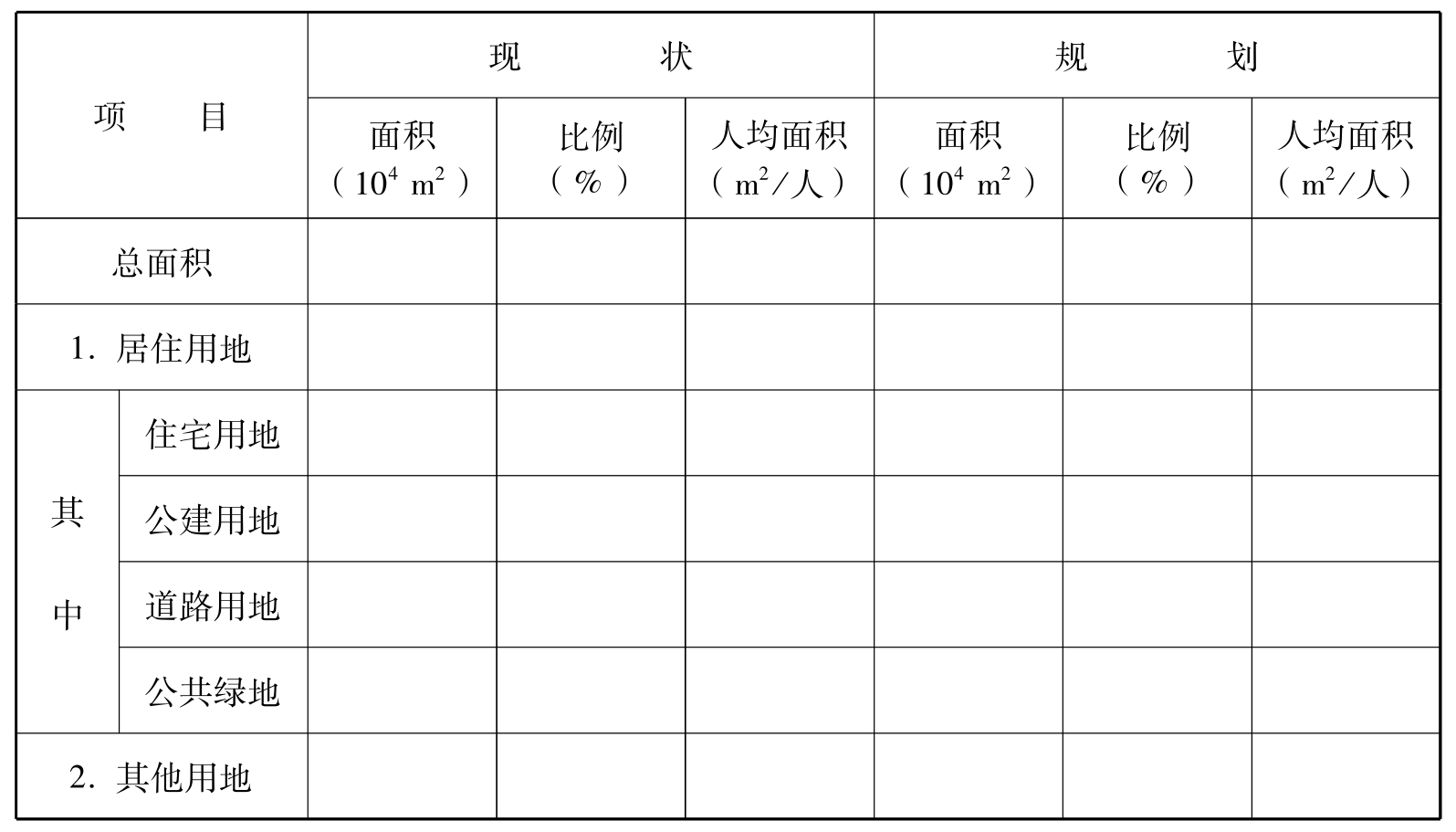 | 项目 | | 现状 | | | 规划 | | |
|---|---|---|---|---|---|---|---|
| | | 面积（$10^4$ $m^2$） | 比例（%） | 人均面积（$m^2$/人） | 面积（$10^4$ $m^2$） | 比例（%） | 人均面积（$m^2$/人） |
| 总面积 | | | | | | | |
| 1.居住用地 | | | | | | | |
| 其中 | 住宅用地 | | | | | | |
| | 公建用地 | | | | | | |
| | 道路用地 | | | | | | |
| | 公共绿地 | | | | | | |
| 2.其他用地 | | | | | | | |